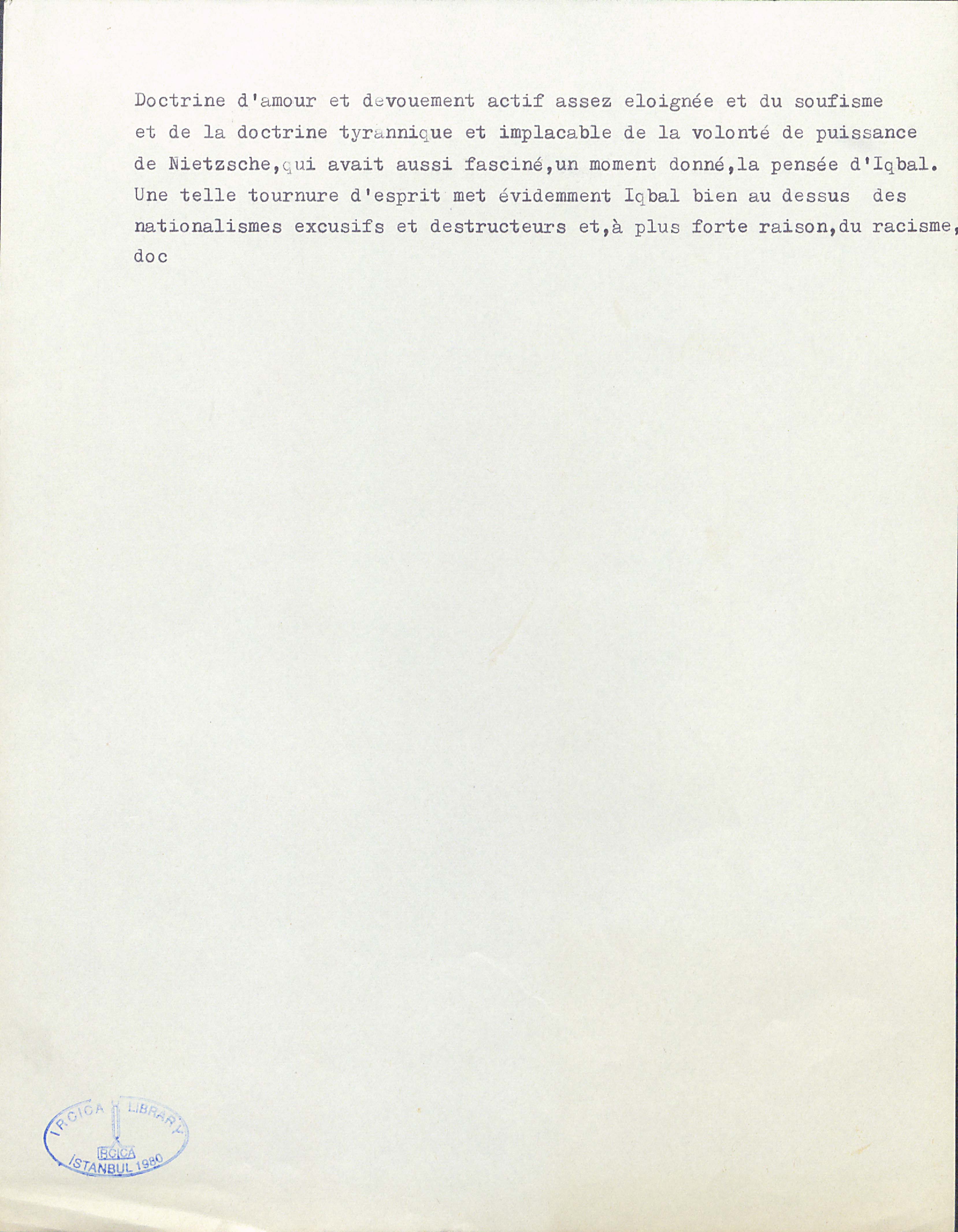 Doctrine d'amour et devouement actif assez eloignée et du soufisme et de la doctrine tyrannique et implacable de la volonté de puissance de Nietzsche,qui avait aussi fasciné,un moment donné,la pensée d'Iqbal. Une telle tournure d'esprit met évidemment Iqbal bien au dessus des nationalismes excusifs et destructeurs et,à plus forte raison,du racisme, doc

IRCICA LIBRARY
IRCICA
İSTANBUL 1980